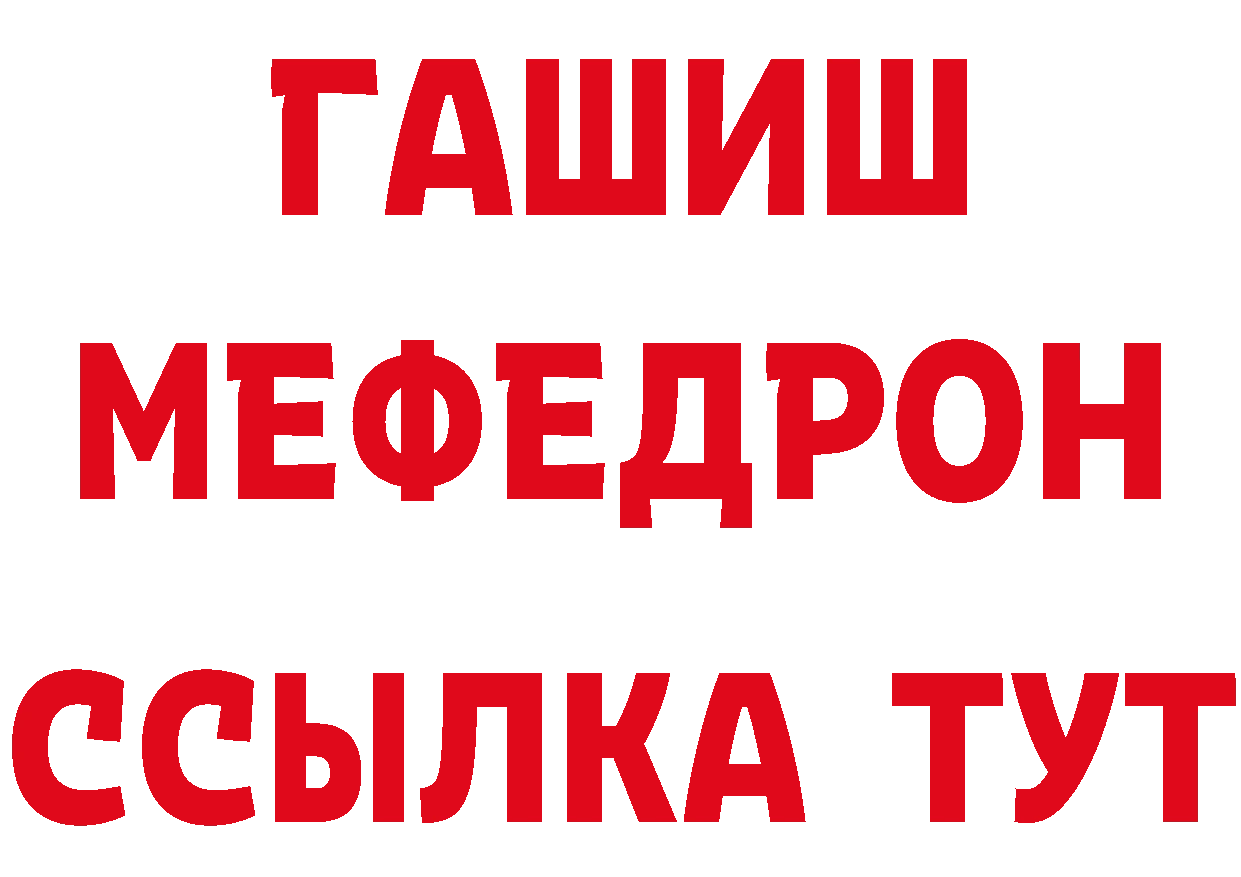 ГАШИШ
МЕФЕДРОН
ССЫЛКА ТУТ